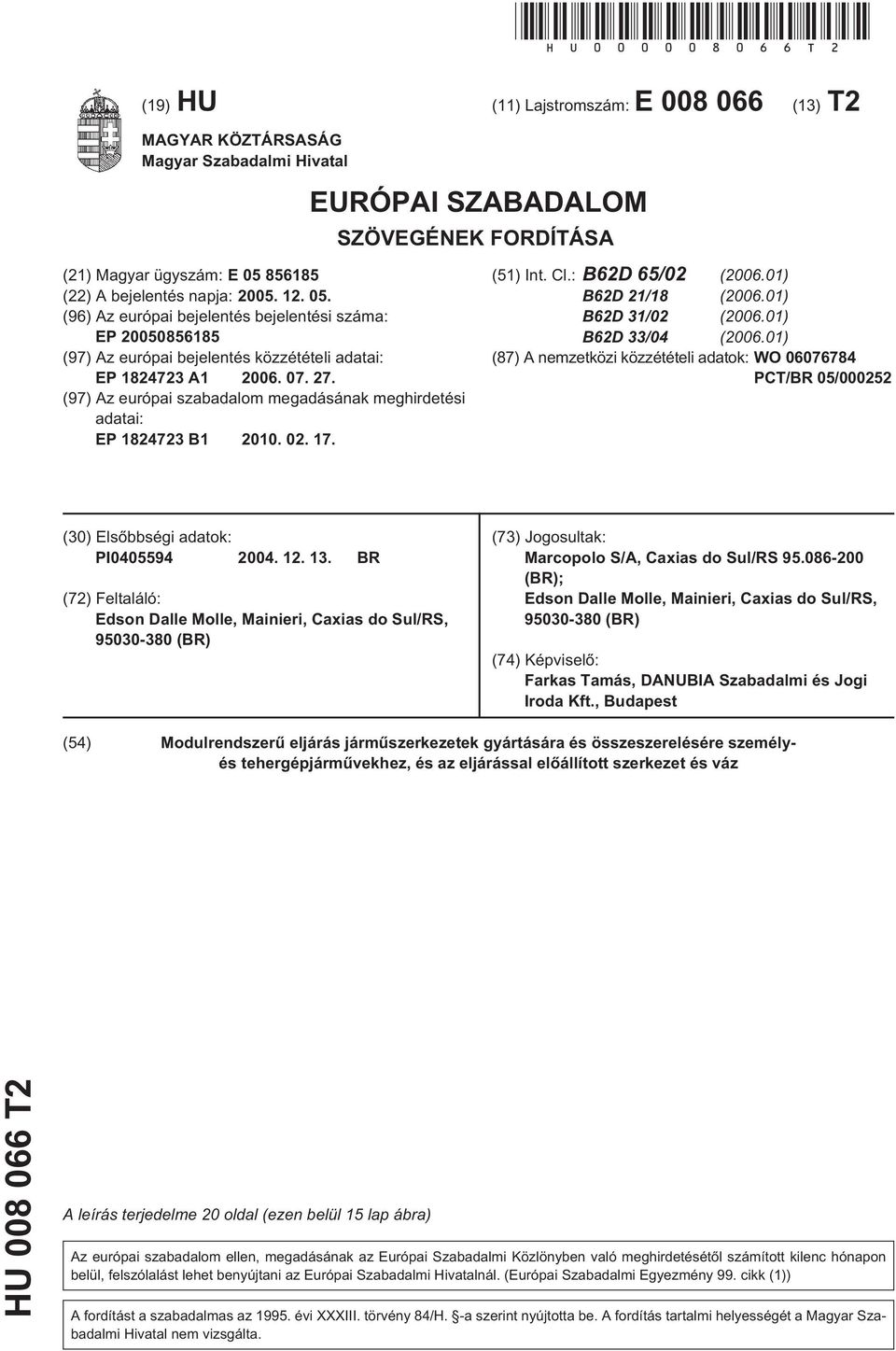 HU000008066T2

(19) HU

(11) Lajstromszám: E 008 066

(13) T2

MAGYAR KÖZTÁRSASÁG
Magyar Szabadalmi Hivatal

EURÓPAI SZABADALOM
SZÖVEGÉNEK FORDÍTÁSA

(21) Magyar ügyszám: E 05 856185
(22) A bejelentés napja: 2005. 12. 05.
(96) Az európai bejelentés bejelentési száma: EP 20050856185
(97) Az európai bejelentés közzétételi adatai: EP 1824723 A1 2006. 07. 27.
(97) Az európai szabadalom megadásának meghirdetési adatai: EP 1824723 B1 2010. 02. 17.

(51) Int. Cl.: B62D 65/02 (2006.01)
B62D 21/18 (2006.01)
B62D 31/02 (2006.01)
B62D 33/04 (2006.01)
(87) A nemzetközi közzétételi adatok: WO 06076784
PCT/BR 05/000252

(30) Elsőbbségi adatok:
PI0405594 2004. 12. 13. BR

(72) Feltaláló:
Edson Dalle Molle, Mainieri, Caxias do Sul/RS, 95030-380 (BR)

(73) Jogosultak:
Marcopolo S/A, Caxias do Sul/RS 95.086-200 (BR);
Edson Dalle Molle, Mainieri, Caxias do Sul/RS, 95030-380 (BR)

(74) Képviselő:
Farkas Tamás, DANUBIA Szabadalmi és Jogi Iroda Kft., Budapest

(54) Modulrendszerű eljárás járműszerkezetek gyártására és összeszerelésére személy- és tehergépjárművekhez, és az eljárással előállított szerkezet és váz

HU 008 066 T2

A leírás terjedelme 20 oldal (ezen belül 15 lap ábra)

Az európai szabadalom ellen, megadásának az Európai Szabadalmi Közlönyben való meghirdetésétől számított kilenc hónapon belül, felszólalást lehet benyújtani az Európai Szabadalmi Hivatalnál. (Európai Szabadalmi Egyezmény 99. cikk (1))

A fordítást a szabadalmas az 1995. évi XXXIII. törvény 84/H. §-a szerint nyújtotta be. A fordítás tartalmi helyességét a Magyar Szabadalmi Hivatal nem vizsgálta.